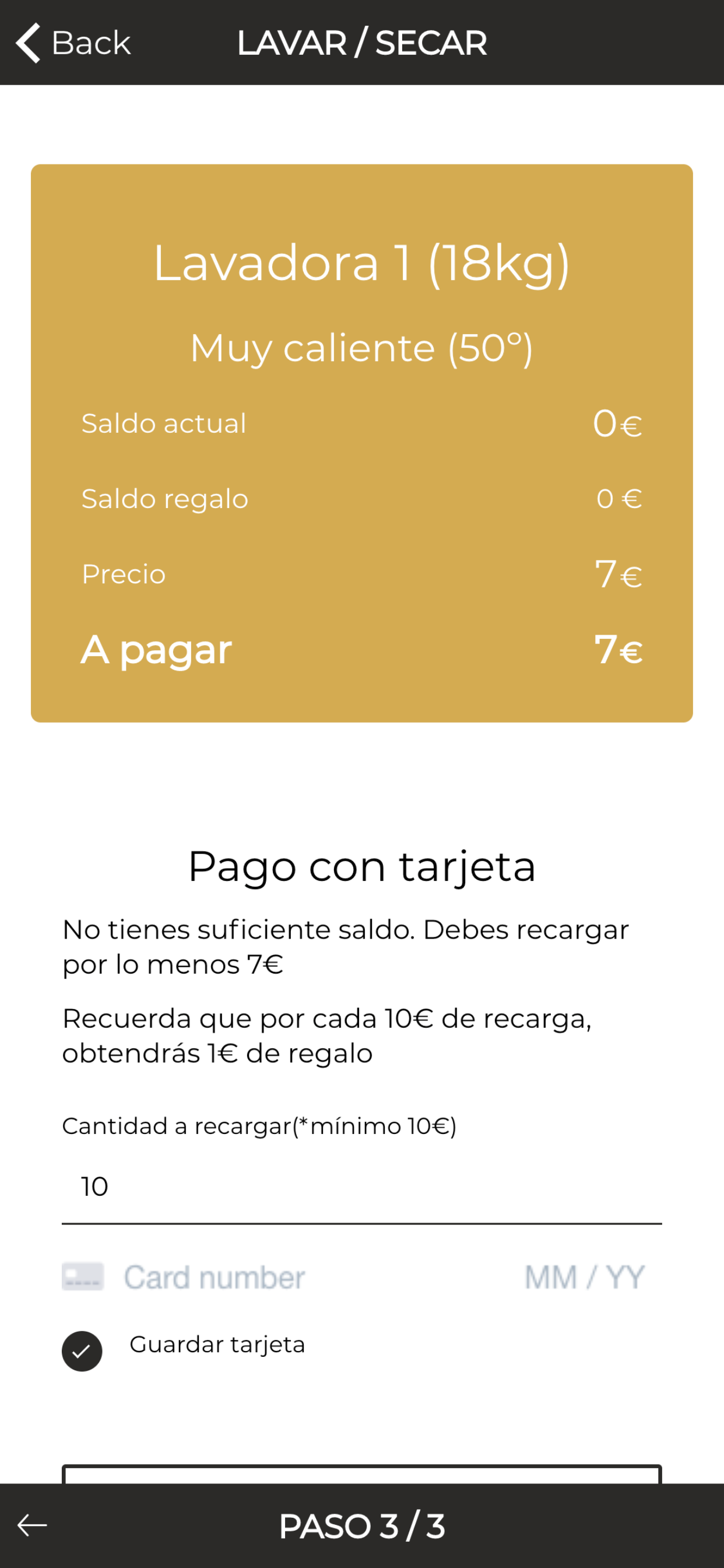 Back LAVAR / SECAR

Lavadora 1 (18kg)

Muy caliente (50°)

Saldo actual 0€

Saldo regalo 0 €

Precio 7€

A pagar 7€

Pago con tarjeta

No tienes suficiente saldo. Debes recargar por lo menos 7€

Recuerda que por cada 10€ de recarga, obtendrás 1€ de regalo

Cantidad a recargar(*mínimo 10€)

10

Card number MM / YY

Guardar tarjeta

PASO 3 / 3